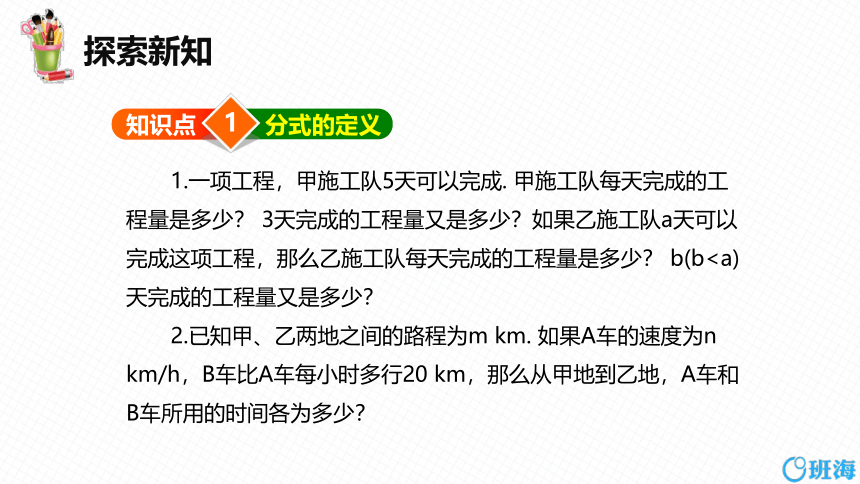 探索新知

知识点 1 分式的定义

1.一项工程，甲施工队5天可以完成. 甲施工队每天完成的工程量是多少？ 3天完成的工程量又是多少？如果乙施工队a天可以完成这项工程，那么乙施工队每天完成的工程量是多少？ b(b<a)天完成的工程量又是多少？

2.已知甲、乙两地之间的路程为m km. 如果A车的速度为n km/h，B车比A车每小时多行20 km，那么从甲地到乙地，A车和B车所用的时间各为多少？

班海